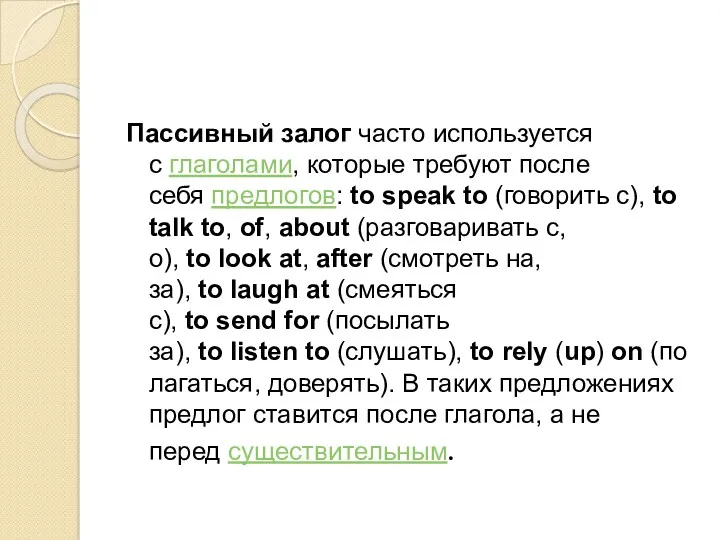 Пассивный залог часто используется с глаголами, которые требуют после себя предлогов: to speak to (говорить с), to talk to, of, about (разговаривать с, о), to look at, after (смотреть на, за), to laugh at (смеяться с), to send for (посылать за), to listen to (слушать), to rely (up) on (по лагаться, доверять). В таких предложениях предлог ставится после глагола, а не перед существительным.